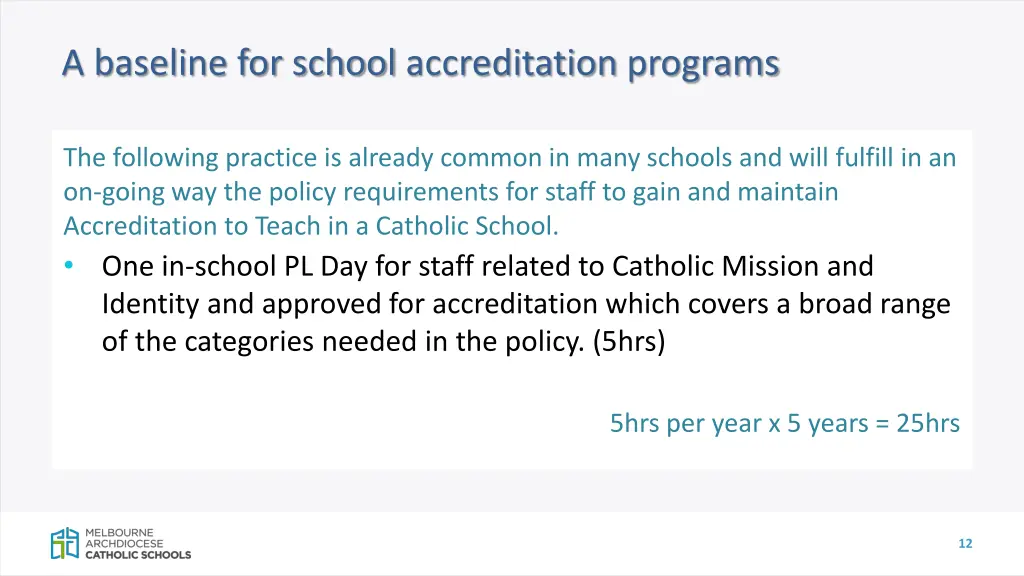 A baseline for school accreditation programs

The following practice is already common in many schools and will fulfill in an on-going way the policy requirements for staff to gain and maintain Accreditation to Teach in a Catholic School.

• One in-school PL Day for staff related to Catholic Mission and Identity and approved for accreditation which covers a broad range of the categories needed in the policy. (5hrs)

5hrs per year x 5 years = 25hrs

MELBOURNE ARCHDIOCESE CATHOLIC SCHOOLS

12